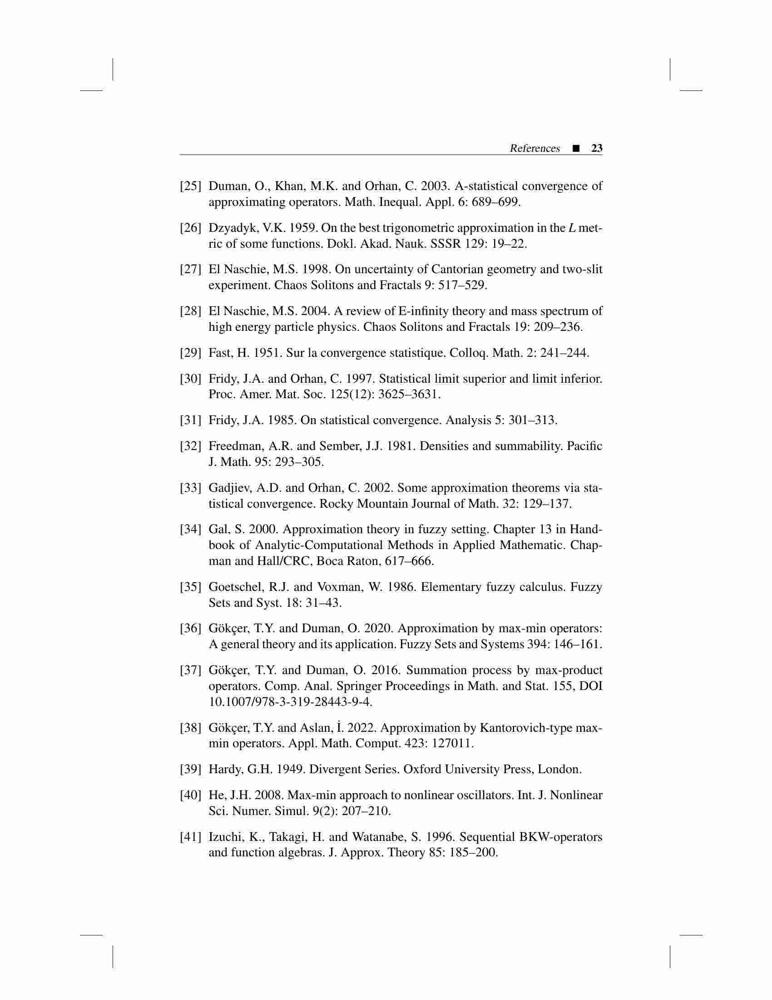 References ■ 23

[25] Duman, O., Khan, M.K. and Orhan, C. 2003. A-statistical convergence of approximating operators. Math. Inequal. Appl. 6: 689–699.

[26] Dzyadyk, V.K. 1959. On the best trigonometric approximation in the $L$ metric of some functions. Dokl. Akad. Nauk. SSSR 129: 19–22.

[27] El Naschie, M.S. 1998. On uncertainty of Cantorian geometry and two-slit experiment. Chaos Solitons and Fractals 9: 517–529.

[28] El Naschie, M.S. 2004. A review of E-infinity theory and mass spectrum of high energy particle physics. Chaos Solitons and Fractals 19: 209–236.

[29] Fast, H. 1951. Sur la convergence statistique. Colloq. Math. 2: 241–244.

[30] Fridy, J.A. and Orhan, C. 1997. Statistical limit superior and limit inferior. Proc. Amer. Mat. Soc. 125(12): 3625–3631.

[31] Fridy, J.A. 1985. On statistical convergence. Analysis 5: 301–313.

[32] Freedman, A.R. and Sember, J.J. 1981. Densities and summability. Pacific J. Math. 95: 293–305.

[33] Gadjiev, A.D. and Orhan, C. 2002. Some approximation theorems via statistical convergence. Rocky Mountain Journal of Math. 32: 129–137.

[34] Gal, S. 2000. Approximation theory in fuzzy setting. Chapter 13 in Handbook of Analytic-Computational Methods in Applied Mathematic. Chapman and Hall/CRC, Boca Raton, 617–666.

[35] Goetschel, R.J. and Voxman, W. 1986. Elementary fuzzy calculus. Fuzzy Sets and Syst. 18: 31–43.

[36] Gökçer, T.Y. and Duman, O. 2020. Approximation by max-min operators: A general theory and its application. Fuzzy Sets and Systems 394: 146–161.

[37] Gökçer, T.Y. and Duman, O. 2016. Summation process by max-product operators. Comp. Anal. Springer Proceedings in Math. and Stat. 155, DOI 10.1007/978-3-319-28443-9-4.

[38] Gökçer, T.Y. and Aslan, İ. 2022. Approximation by Kantorovich-type max-min operators. Appl. Math. Comput. 423: 127011.

[39] Hardy, G.H. 1949. Divergent Series. Oxford University Press, London.

[40] He, J.H. 2008. Max-min approach to nonlinear oscillators. Int. J. Nonlinear Sci. Numer. Simul. 9(2): 207–210.

[41] Izuchi, K., Takagi, H. and Watanabe, S. 1996. Sequential BKW-operators and function algebras. J. Approx. Theory 85: 185–200.